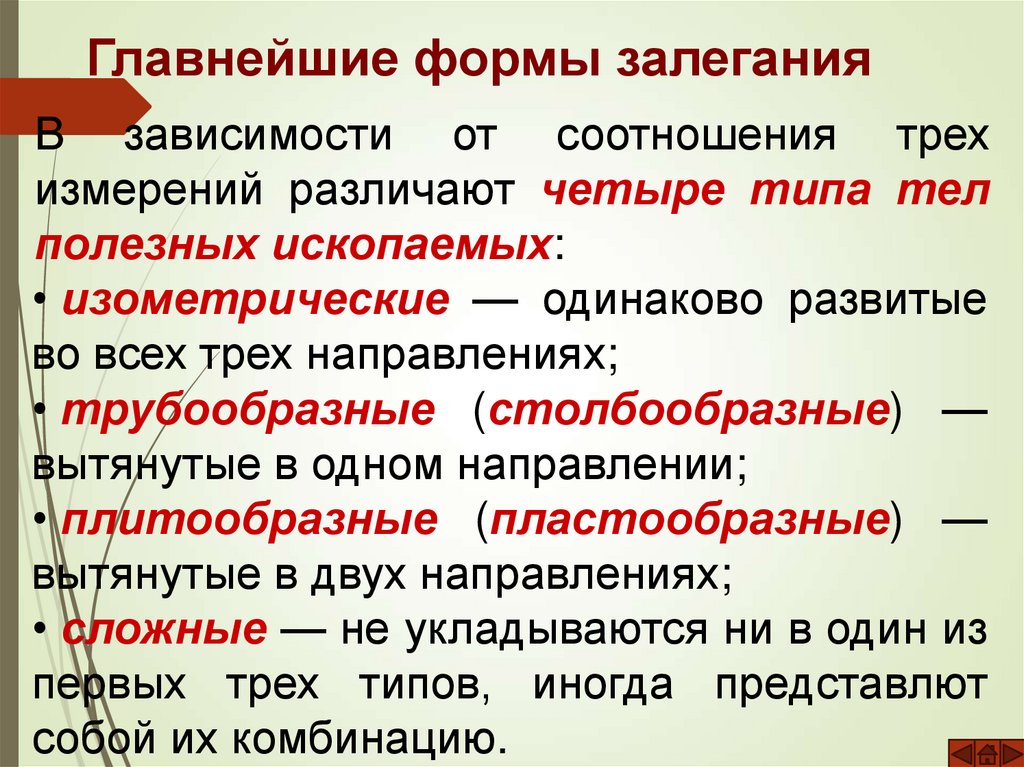 Главнейшие формы залегания

В зависимости от соотношения трех измерений различают четыре типа тел полезных ископаемых:

• изометрические — одинаково развитые во всех трех направлениях;

• трубообразные (столбообразные) — вытянутые в одном направлении;

• плитообразные (пластообразные) — вытянутые в двух направлениях;

• сложные — не укладываются ни в один из первых трех типов, иногда представлют собой их комбинацию.